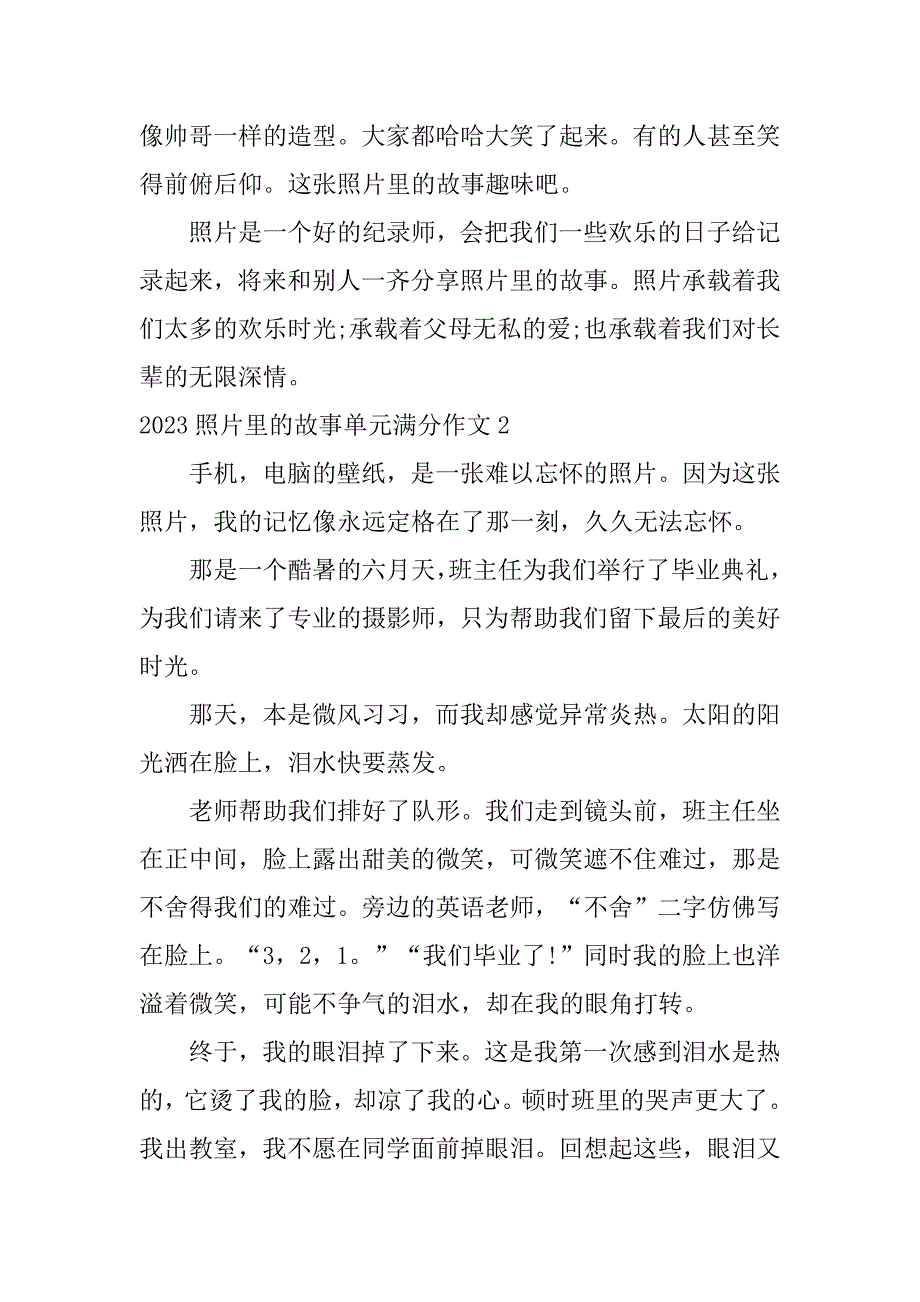 像帅哥一样的造型。大家都哈哈大笑了起来。有的人甚至笑得前俯后仰。这张照片里的故事趣味吧。

照片是一个好的纪录师，会把我们一些欢乐的日子给记录起来，将来和别人一齐分享照片里的故事。照片承载着我们太多的欢乐时光;承载着父母无私的爱;也承载着我们对长辈的无限深情。

2023 照片里的故事单元满分作文 2

手机，电脑的壁纸，是一张难以忘怀的照片。因为这张照片，我的记忆像永远定格在了那一刻，久久无法忘怀。

那是一个酷暑的六月天，班主任为我们举行了毕业典礼，为我们请来了专业的摄影师，只为帮助我们留下最后的美好时光。

那天，本是微风习习，而我却感觉异常炎热。太阳的阳光洒在脸上，泪水快要蒸发。

老师帮助我们排好了队形。我们走到镜头前，班主任坐在正中间，脸上露出甜美的微笑，可微笑遮不住难过，那是不舍得我们的难过。旁边的英语老师，“不舍”二字仿佛写在脸上。“3，2，1。”“我们毕业了!”同时我的脸上也洋溢着微笑，可能不争气的泪水，却在我的眼角打转。

终于，我的眼泪掉了下来。这是我第一次感到泪水是热的，它烫了我的脸，却凉了我的心。顿时班里的哭声更大了。我出教室，我不愿在同学面前掉眼泪。回想起这些，眼泪又